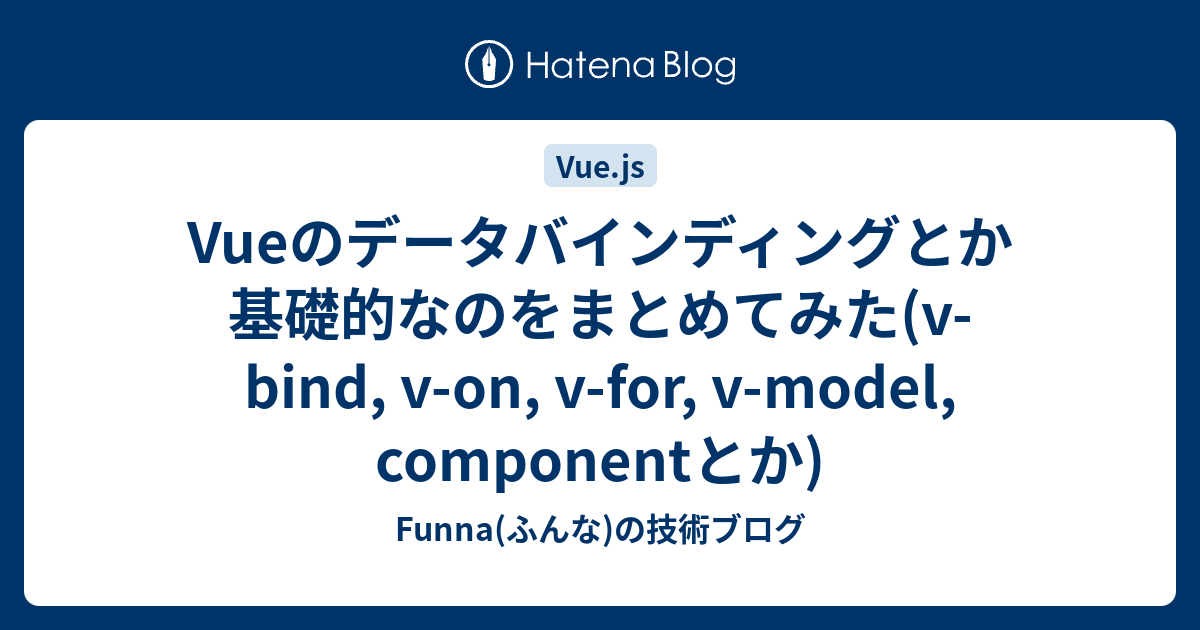 Hatena Blog

Vue.js

Vueのデータバインディングとか基礎的なのをまとめてみた(v-bind, v-on, v-for, v-model, componentとか)

Funna(ふんな)の技術ブログ